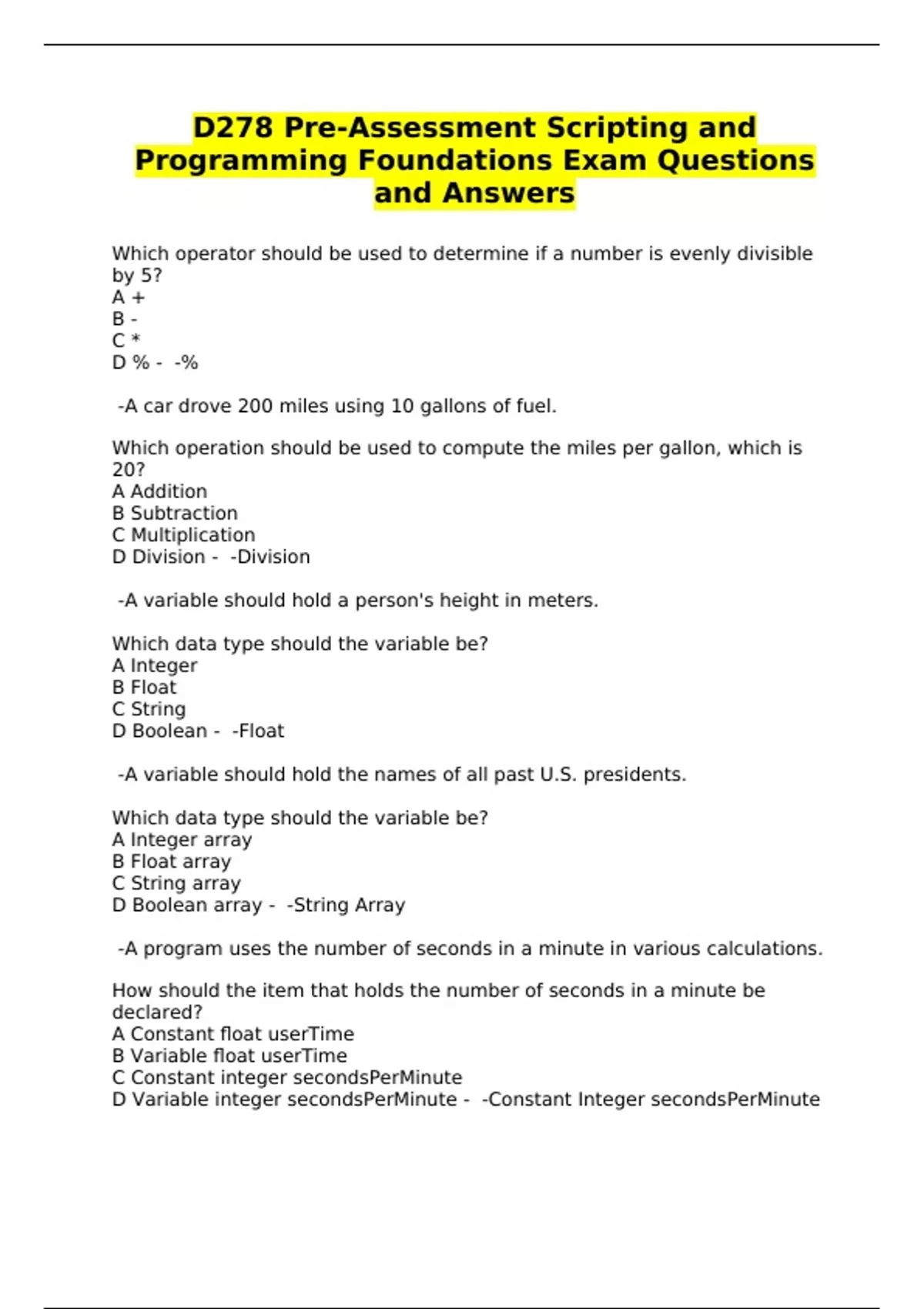 D278 Pre-Assessment Scripting and Programming Foundations Exam Questions and Answers

Which operator should be used to determine if a number is evenly divisible by 5?
A +
B -
C *
D % -  -%

-A car drove 200 miles using 10 gallons of fuel.

Which operation should be used to compute the miles per gallon, which is 20?
A Addition
B Subtraction
C Multiplication
D Division -  -Division

-A variable should hold a person's height in meters.

Which data type should the variable be?
A Integer
B Float
C String
D Boolean -  -Float

-A variable should hold the names of all past U.S. presidents.

Which data type should the variable be?
A Integer array
B Float array
C String array
D Boolean array -  -String Array

-A program uses the number of seconds in a minute in various calculations.

How should the item that holds the number of seconds in a minute be declared?
A Constant float userTime
B Variable float userTime
C Constant integer secondsPerMinute
D Variable integer secondsPerMinute -  -Constant Integer secondsPerMinute